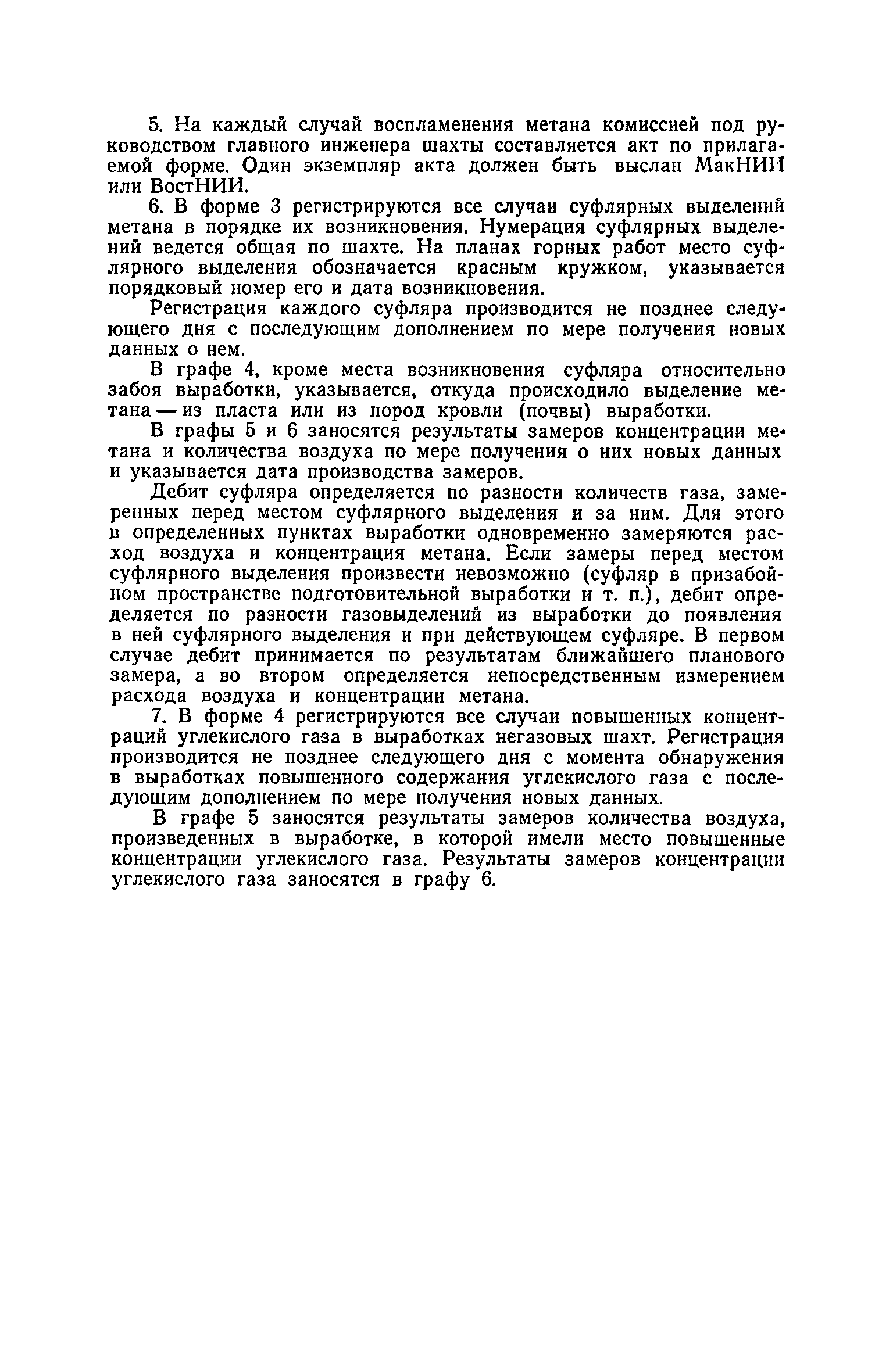 5. На каждый случай воспламенения метана комиссией под руководством главного инженера шахты составляется акт по прилагаемой форме. Один экземпляр акта должен быть выслан МакНИИ или ВостНИИ.

6. В форме 3 регистрируются все случаи суфлярных выделений метана в порядке их возникновения. Нумерация суфлярных выделений ведется общая по шахте. На планах горных работ место суфлярного выделения обозначается красным кружком, указывается порядковый номер его и дата возникновения.

Регистрация каждого суфляра производится не позднее следующего дня с последующим дополнением по мере получения новых данных о нем.

В графе 4, кроме места возникновения суфляра относительно забоя выработки, указывается, откуда происходило выделение метана — из пласта или из пород кровли (почвы) выработки.

В графы 5 и 6 заносятся результаты замеров концентрации метана и количества воздуха по мере получения о них новых данных и указывается дата производства замеров.

Дебит суфляра определяется по разности количеств газа, замеренных перед местом суфлярного выделения и за ним. Для этого в определенных пунктах выработки одновременно замеряются расход воздуха и концентрация метана. Если замеры перед местом суфлярного выделения произвести невозможно (суфляр в призабойном пространстве подготовительной выработки и т. п.), дебит определяется по разности газовыделений из выработки до появления в ней суфлярного выделения и при действующем суфляре. В первом случае дебит принимается по результатам ближайшего планового замера, а во втором определяется непосредственным измерением расхода воздуха и концентрации метана.

7. В форме 4 регистрируются все случаи повышенных концентраций углекислого газа в выработках негазовых шахт. Регистрация производится не позднее следующего дня с момента обнаружения в выработках повышенного содержания углекислого газа с последующим дополнением по мере получения новых данных.

В графе 5 заносятся результаты замеров количества воздуха, произведенных в выработке, в которой имели место повышенные концентрации углекислого газа. Результаты замеров концентрации углекислого газа заносятся в графу 6.